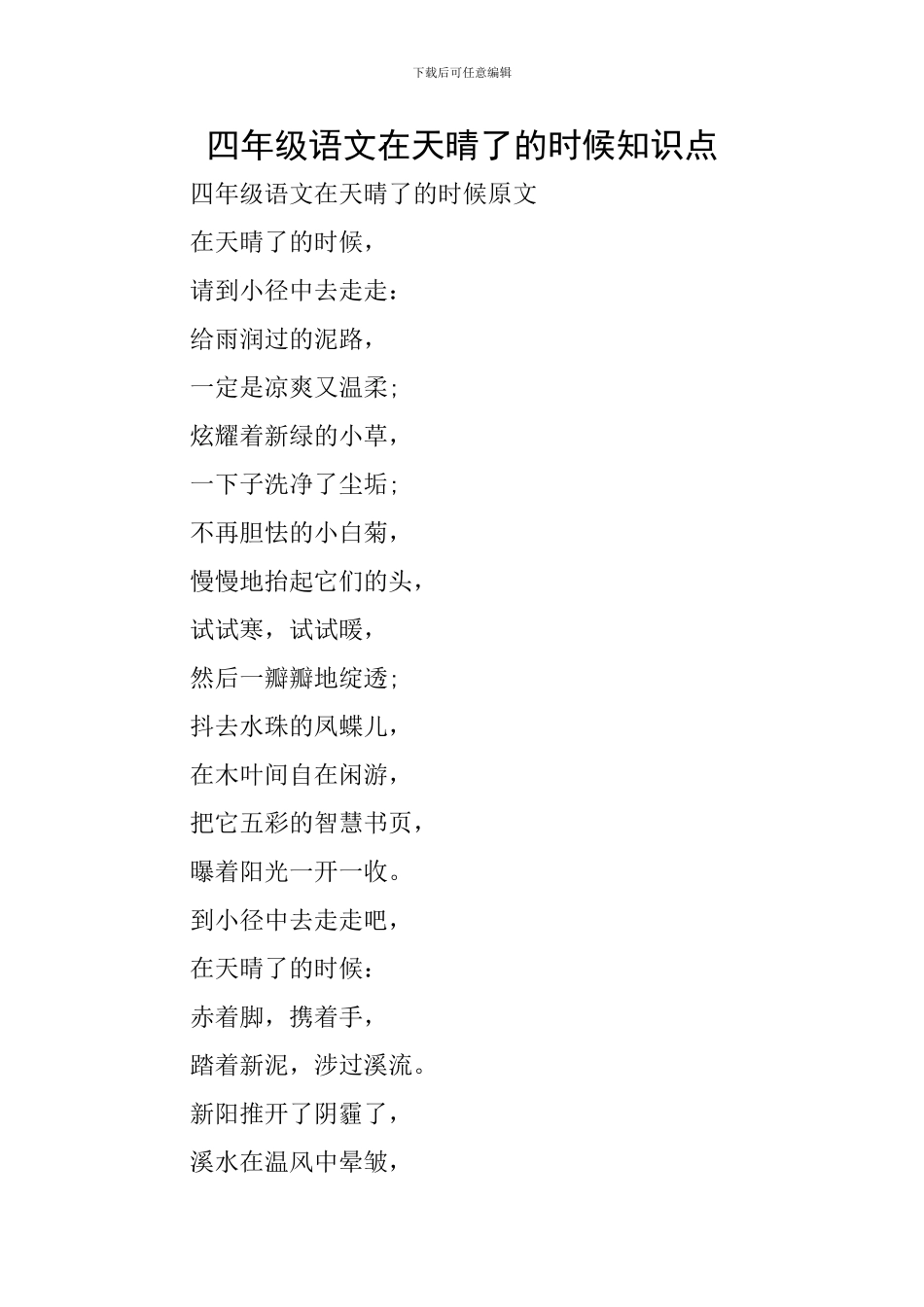 下载后可任意编辑

四年级语文在天晴了的时候知识点

四年级语文在天晴了的时候原文

在天晴了的时候，

请到小径中去走走：

给雨润过的泥路，

一定是凉爽又温柔；

炫耀着新绿的小草，

一下子洗净了尘垢；

不再胆怯的小白菊，

慢慢地抬起它们的头，

试试寒，试试暖，

然后一瓣瓣地绽透；

抖去水珠的凤蝶儿，

在木叶间自在闲游，

把它五彩的智慧书页，

曝着阳光一开一收。

到小径中去走走吧，

在天晴了的时候：

赤着脚，携着手，

踏着新泥，涉过溪流。

新阳推开了阴霾了，

溪水在温风中晕皱，